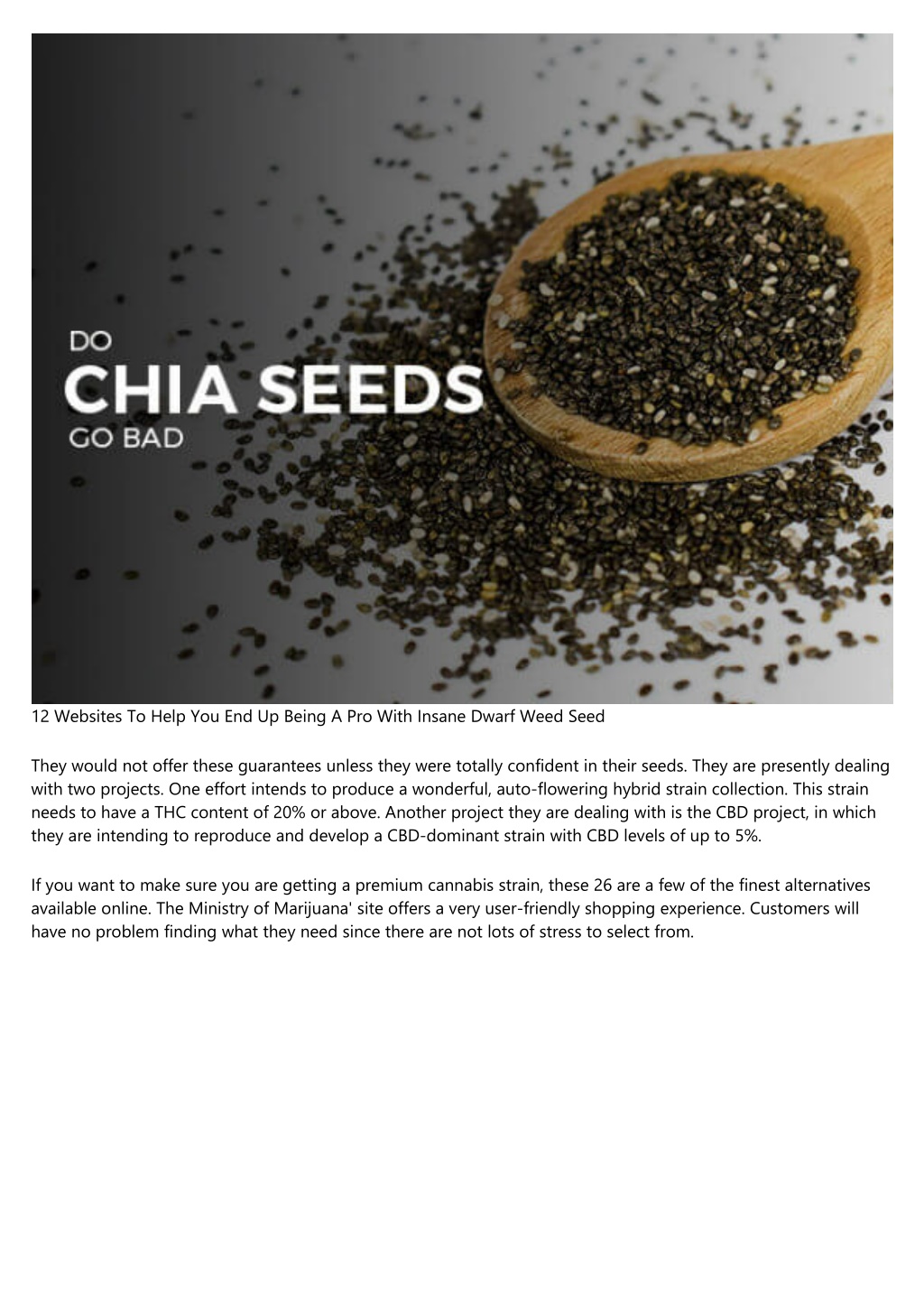 DO
CHIA SEEDS
GO BAD

12 Websites To Help You End Up Being A Pro With Insane Dwarf Weed Seed

They would not offer these guarantees unless they were totally confident in their seeds. They are presently dealing with two projects. One effort intends to produce a wonderful, auto-flowering hybrid strain collection. This strain needs to have a THC content of 20% or above. Another project they are dealing with is the CBD project, in which they are intending to reproduce and develop a CBD-dominant strain with CBD levels of up to 5%.

If you want to make sure you are getting a premium cannabis strain, these 26 are a few of the finest alternatives available online. The Ministry of Marijuana' site offers a very user-friendly shopping experience. Customers will have no problem finding what they need since there are not lots of stress to select from.